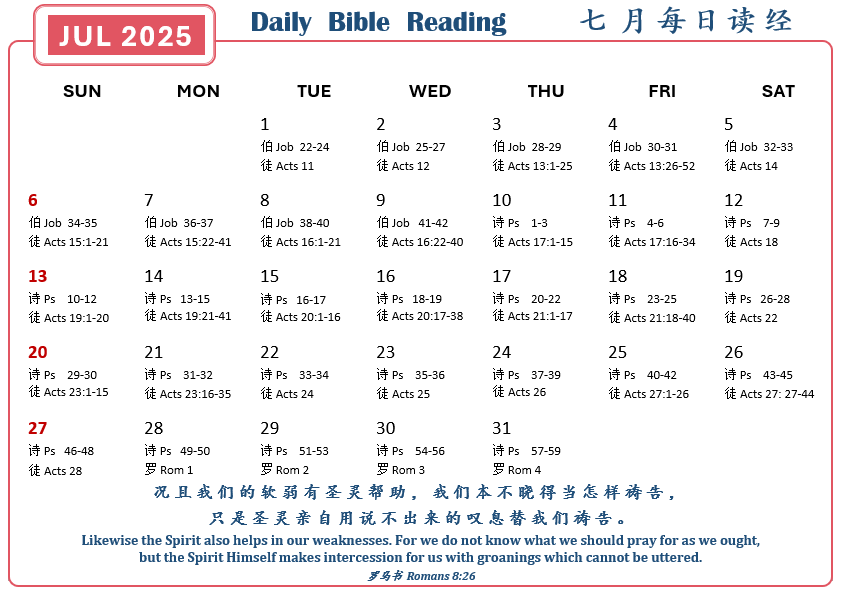 JUL 2025

Daily Bible Reading 七月每日读经

| SUN | MON | TUE | WED | THU | FRI | SAT |
|---|---|---|---|---|---|---|
| | | 1 伯 Job 22-24 徒 Acts 11 | 2 伯 Job 25-27 徒 Acts 12 | 3 伯 Job 28-29 徒 Acts 13:1-25 | 4 伯 Job 30-31 徒 Acts 13:26-52 | 5 伯 Job 32-33 徒 Acts 14 |
| 6 伯 Job 34-35 徒 Acts 15:1-21 | 7 伯 Job 36-37 徒 Acts 15:22-41 | 8 伯 Job 38-40 徒 Acts 16:1-21 | 9 伯 Job 41-42 徒 Acts 16:22-40 | 10 诗 Ps 1-3 徒 Acts 17:1-15 | 11 诗 Ps 4-6 徒 Acts 17:16-34 | 12 诗 Ps 7-9 徒 Acts 18 |
| 13 诗 Ps 10-12 徒 Acts 19:1-20 | 14 诗 Ps 13-15 徒 Acts 19:21-41 | 15 诗 Ps 16-17 徒 Acts 20:1-16 | 16 诗 Ps 18-19 徒 Acts 20:17-38 | 17 诗 Ps 20-22 徒 Acts 21:1-17 | 18 诗 Ps 23-25 徒 Acts 21:18-40 | 19 诗 Ps 26-28 徒 Acts 22 |
| 20 诗 Ps 29-30 徒 Acts 23:1-15 | 21 诗 Ps 31-32 徒 Acts 23:16-35 | 22 诗 Ps 33-34 徒 Acts 24 | 23 诗 Ps 35-36 徒 Acts 25 | 24 诗 Ps 37-39 徒 Acts 26 | 25 诗 Ps 40-42 徒 Acts 27:1-26 | 26 诗 Ps 43-45 徒 Acts 27: 27-44 |
| 27 诗 Ps 46-48 徒 Acts 28 | 28 诗 Ps 49-50 罗 Rom 1 | 29 诗 Ps 51-53 罗 Rom 2 | 30 诗 Ps 54-56 罗 Rom 3 | 31 诗 Ps 57-59 罗 Rom 4 | | |

况且我们的软弱有圣灵帮助，我们本不晓得当怎样祷告，
只是圣灵亲自用说不出来的叹息替我们祷告。

Likewise the Spirit also helps in our weaknesses. For we do not know what we should pray for as we ought, but the Spirit Himself makes intercession for us with groanings which cannot be uttered.

罗马书 Romans 8:26